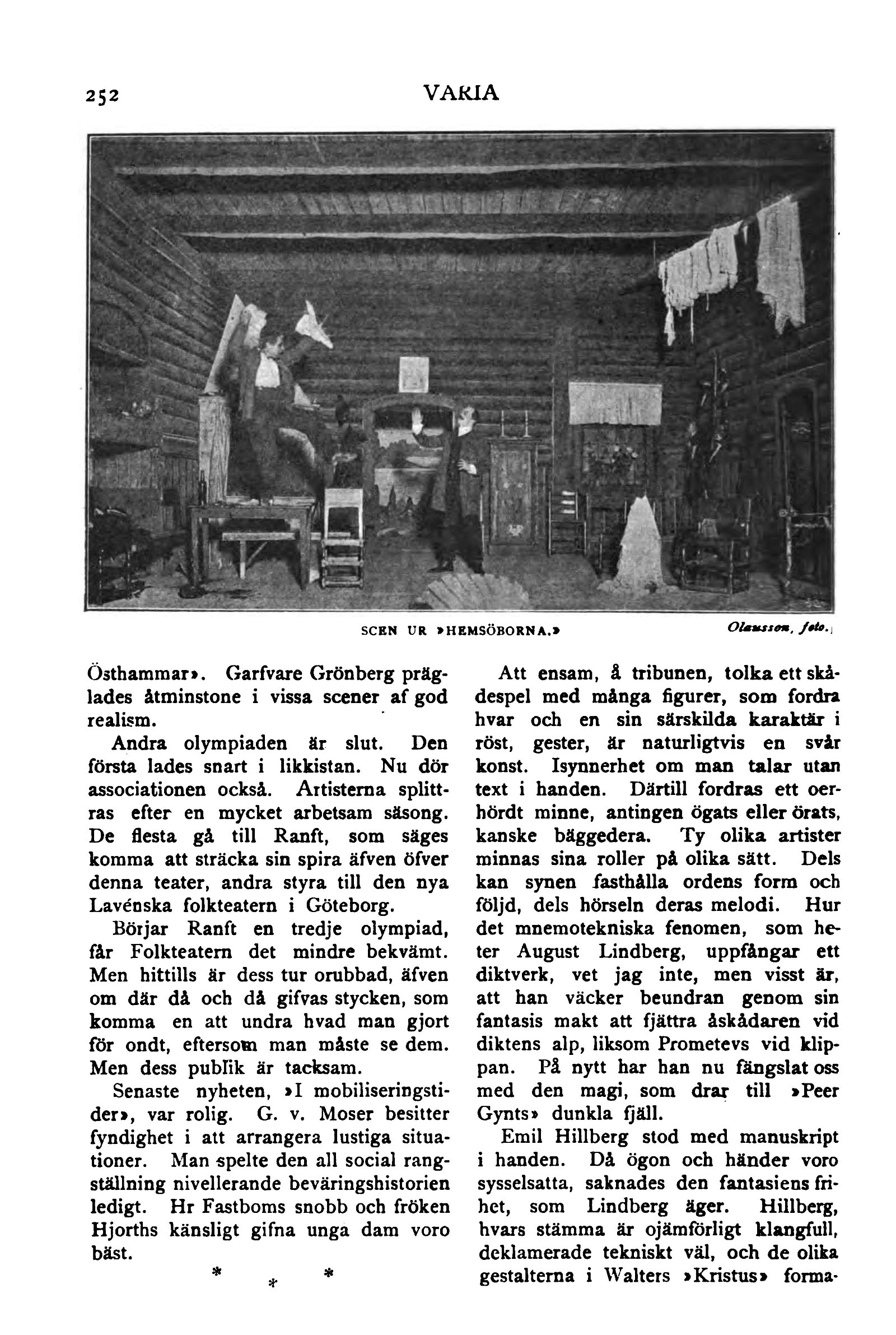 252 VARIA

SCEN UR »HEMSÖBORNA.» Olausson, foto.

Östhammar». Garfvare Grönberg präglades åtminstone i vissa scener af god realism.

Andra olympiaden är slut. Den första lades snart i likkistan. Nu dör associationen också. Artisterna splittras efter en mycket arbetsam säsong. De flesta gå till Ranft, som säges komma att sträcka sin spira äfven öfver denna teater, andra styra till den nya Lavénska folkteatern i Göteborg.

Börjar Ranft en tredje olympiad, får Folkteatern det mindre bekvämt. Men hittills är dess tur orubbad, äfven om där då och då gifvas stycken, som komma en att undra hvad man gjort för ondt, eftersom man måste se dem. Men dess publik är tacksam.

Senaste nyheten, »I mobiliseringstider», var rolig. G. v. Moser besitter fyndighet i att arrangera lustiga situationer. Man spelte den all social rangställning nivellerande beväringshistorien ledigt. Hr Fastboms snobb och fröken Hjorths känsligt gifna unga dam voro bäst.

* * *

Att ensam, å tribunen, tolka ett skådespel med många figurer, som fordra hvar och en sin särskilda karaktär i röst, gester, är naturligtvis en svår konst. Isynnerhet om man talar utan text i handen. Därtill fordras ett oerhördt minne, antingen ögats eller örats, kanske bäggedera. Ty olika artister minnas sina roller på olika sätt. Dels kan synen fasthålla ordens form och följd, dels hörseln deras melodi. Hur det mnemotekniska fenomen, som heter August Lindberg, uppfångar ett diktverk, vet jag inte, men visst är, att han väcker beundran genom sin fantasis makt att fjättra åskådaren vid diktens alp, liksom Prometevs vid klippan. På nytt har han nu fängslat oss med den magi, som drar till »Peer Gynts» dunkla fjäll.

Emil Hillberg stod med manuskript i handen. Då ögon och händer voro sysselsatta, saknades den fantasiens frihet, som Lindberg äger. Hillberg, hvars stämma är ojämförligt klangfull, deklamerade tekniskt väl, och de olika gestalterna i Walters »Kristus» forma-